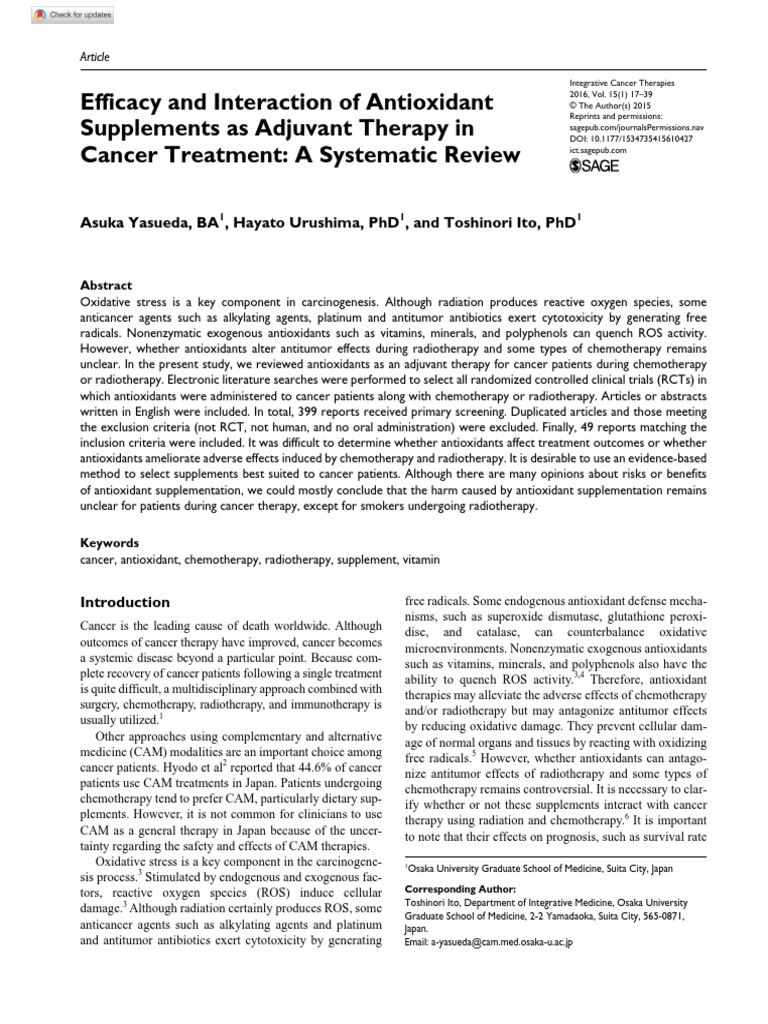 Check for updates

Article

Efficacy and Interaction of Antioxidant Supplements as Adjuvant Therapy in Cancer Treatment: A Systematic Review

Integrative Cancer Therapies
2016, Vol. 15(1) 17–39
© The Author(s) 2015
Reprints and permissions:
sagepub.com/journalsPermissions.nav
DOI: 10.1177/1534735415610427
ict.sagepub.com
SAGE

Asuka Yasueda, BA$^1$, Hayato Urushima, PhD$^1$, and Toshinori Ito, PhD$^1$

Abstract
Oxidative stress is a key component in carcinogenesis. Although radiation produces reactive oxygen species, some anticancer agents such as alkylating agents, platinum and antitumor antibiotics exert cytotoxicity by generating free radicals. Nonenzymatic exogenous antioxidants such as vitamins, minerals, and polyphenols can quench ROS activity. However, whether antioxidants alter antitumor effects during radiotherapy and some types of chemotherapy remains unclear. In the present study, we reviewed antioxidants as an adjuvant therapy for cancer patients during chemotherapy or radiotherapy. Electronic literature searches were performed to select all randomized controlled clinical trials (RCTs) in which antioxidants were administered to cancer patients along with chemotherapy or radiotherapy. Articles or abstracts written in English were included. In total, 399 reports received primary screening. Duplicated articles and those meeting the exclusion criteria (not RCT, not human, and no oral administration) were excluded. Finally, 49 reports matching the inclusion criteria were included. It was difficult to determine whether antioxidants affect treatment outcomes or whether antioxidants ameliorate adverse effects induced by chemotherapy and radiotherapy. It is desirable to use an evidence-based method to select supplements best suited to cancer patients. Although there are many opinions about risks or benefits of antioxidant supplementation, we could mostly conclude that the harm caused by antioxidant supplementation remains unclear for patients during cancer therapy, except for smokers undergoing radiotherapy.

Keywords
cancer, antioxidant, chemotherapy, radiotherapy, supplement, vitamin

Introduction

Cancer is the leading cause of death worldwide. Although outcomes of cancer therapy have improved, cancer becomes a systemic disease beyond a particular point. Because complete recovery of cancer patients following a single treatment is quite difficult, a multidisciplinary approach combined with surgery, chemotherapy, radiotherapy, and immunotherapy is usually utilized.$^1$

Other approaches using complementary and alternative medicine (CAM) modalities are an important choice among cancer patients. Hyodo et al$^2$ reported that 44.6% of cancer patients use CAM treatments in Japan. Patients undergoing chemotherapy tend to prefer CAM, particularly dietary supplements. However, it is not common for clinicians to use CAM as a general therapy in Japan because of the uncertainty regarding the safety and effects of CAM therapies.

Oxidative stress is a key component in the carcinogenesis process.$^3$ Stimulated by endogenous and exogenous factors, reactive oxygen species (ROS) induce cellular damage.$^3$ Although radiation certainly produces ROS, some anticancer agents such as alkylating agents and platinum and antitumor antibiotics exert cytotoxicity by generating free radicals. Some endogenous antioxidant defense mechanisms, such as superoxide dismutase, glutathione peroxidise, and catalase, can counterbalance oxidative microenvironments. Nonenzymatic exogenous antioxidants such as vitamins, minerals, and polyphenols also have the ability to quench ROS activity.$^{3,4}$ Therefore, antioxidant therapies may alleviate the adverse effects of chemotherapy and/or radiotherapy but may antagonize antitumor effects by reducing oxidative damage. They prevent cellular damage of normal organs and tissues by reacting with oxidizing free radicals.$^5$ However, whether antioxidants can antagonize antitumor effects of radiotherapy and some types of chemotherapy remains controversial. It is necessary to clarify whether or not these supplements interact with cancer therapy using radiation and chemotherapy.$^6$ It is important to note that their effects on prognosis, such as survival rate

$^1$Osaka University Graduate School of Medicine, Suita City, Japan

Corresponding Author:
Toshinori Ito, Department of Integrative Medicine, Osaka University Graduate School of Medicine, 2-2 Yamadaoka, Suita City, 565-0871, Japan.
Email: a-yasueda@cam.med.osaka-u.ac.jp